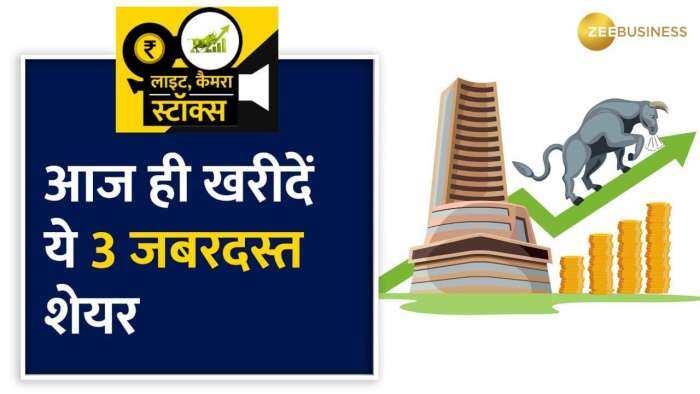 ₹
लाइट, कैमरा
स्टॉक्स

ZEEBUSINESS

आज ही खरीदें
ये 3 जबरदस्त
शेयर